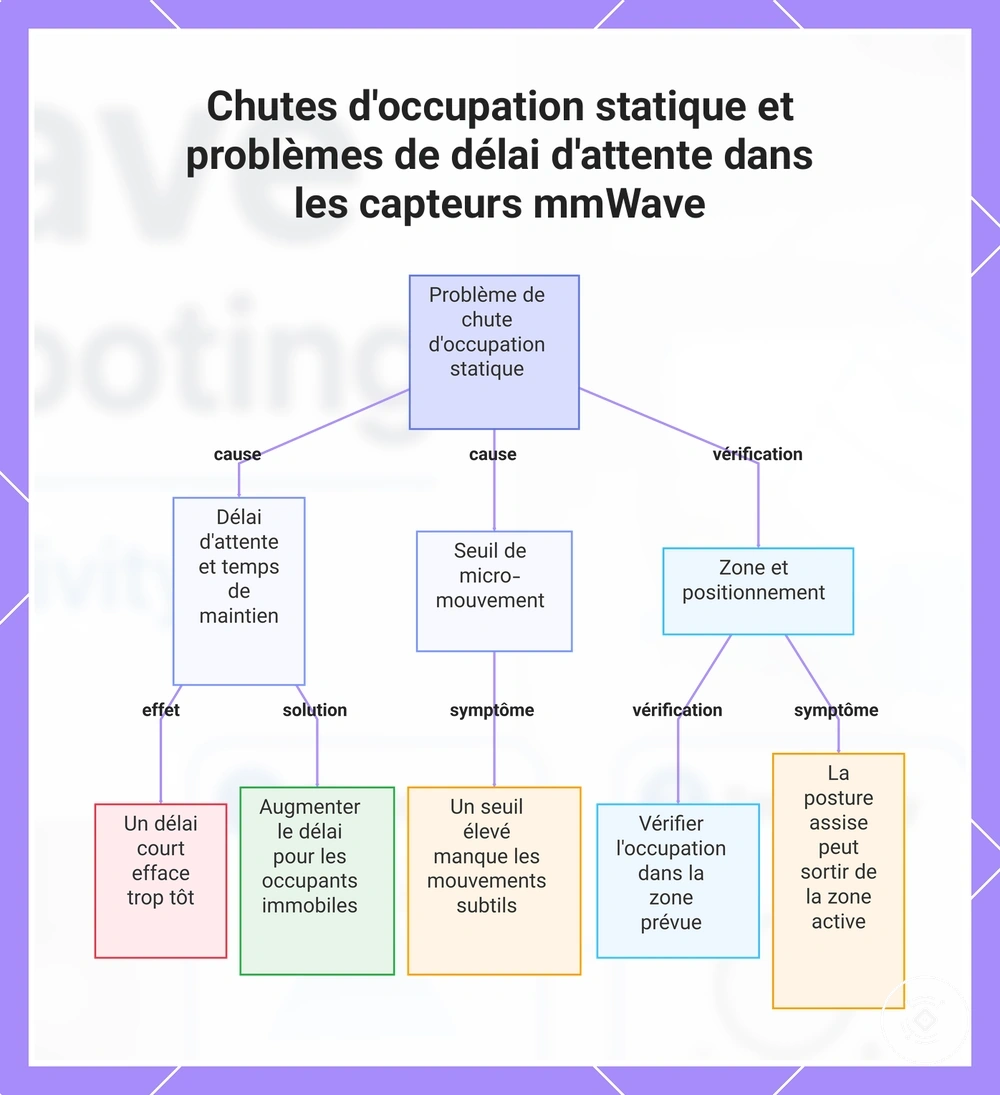 Chutes d'occupation statique et problèmes de délai d'attente dans les capteurs mmWave

Problème de chute d'occupation statique

cause

cause

vérification

Délai d'attente et temps de maintien

Seuil de micro-mouvement

Zone et positionnement

effet

solution

symptôme

vérification

symptôme

Un délai court efface trop tôt

Augmenter le délai pour les occupants immobiles

Un seuil élevé manque les mouvements subtils

Vérifier l'occupation dans la zone prévue

La posture assise peut sortir de la zone active